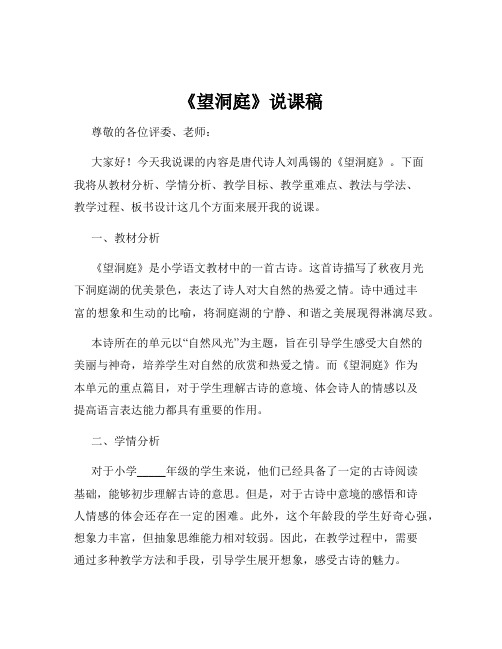 《望洞庭》说课稿

尊敬的各位评委、老师：

大家好！今天我说课的内容是唐代诗人刘禹锡的《望洞庭》。下面我将从教材分析、学情分析、教学目标、教学重难点、教法与学法、教学过程、板书设计这几个方面来展开我的说课。

一、教材分析

《望洞庭》是小学语文教材中的一首古诗。这首诗描写了秋夜月光下洞庭湖的优美景色，表达了诗人对大自然的热爱之情。诗中通过丰富的想象和生动的比喻，将洞庭湖的宁静、和谐之美展现得淋漓尽致。

本诗所在的单元以“自然风光”为主题，旨在引导学生感受大自然的美丽与神奇，培养学生对自然的欣赏和热爱之情。而《望洞庭》作为本单元的重点篇目，对于学生理解古诗的意境、体会诗人的情感以及提高语言表达能力都具有重要的作用。

二、学情分析

对于小学_____年级的学生来说，他们已经具备了一定的古诗阅读基础，能够初步理解古诗的意思。但是，对于古诗中意境的感悟和诗人情感的体会还存在一定的困难。此外，这个年龄段的学生好奇心强，想象力丰富，但抽象思维能力相对较弱。因此，在教学过程中，需要通过多种教学方法和手段，引导学生展开想象，感受古诗的魅力。